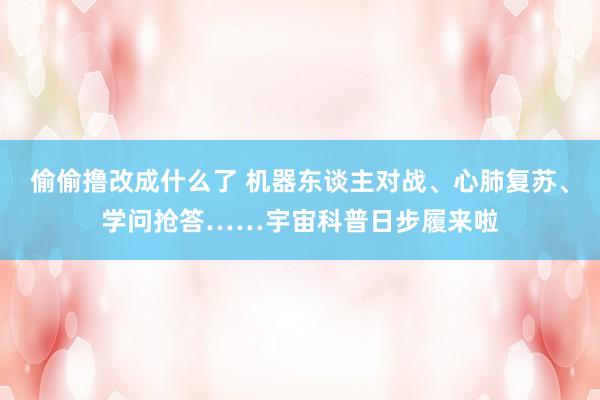 偷偷撸改成什么了 机器东谈主对战、心肺复苏、学问抢答……宇宙科普日步履来啦